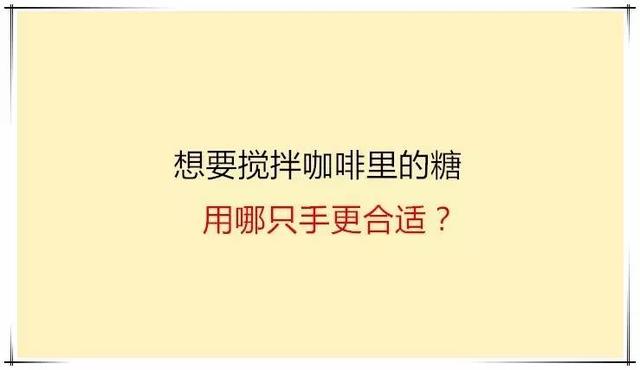 想要搅拌咖啡里的糖
用哪只手更合适？